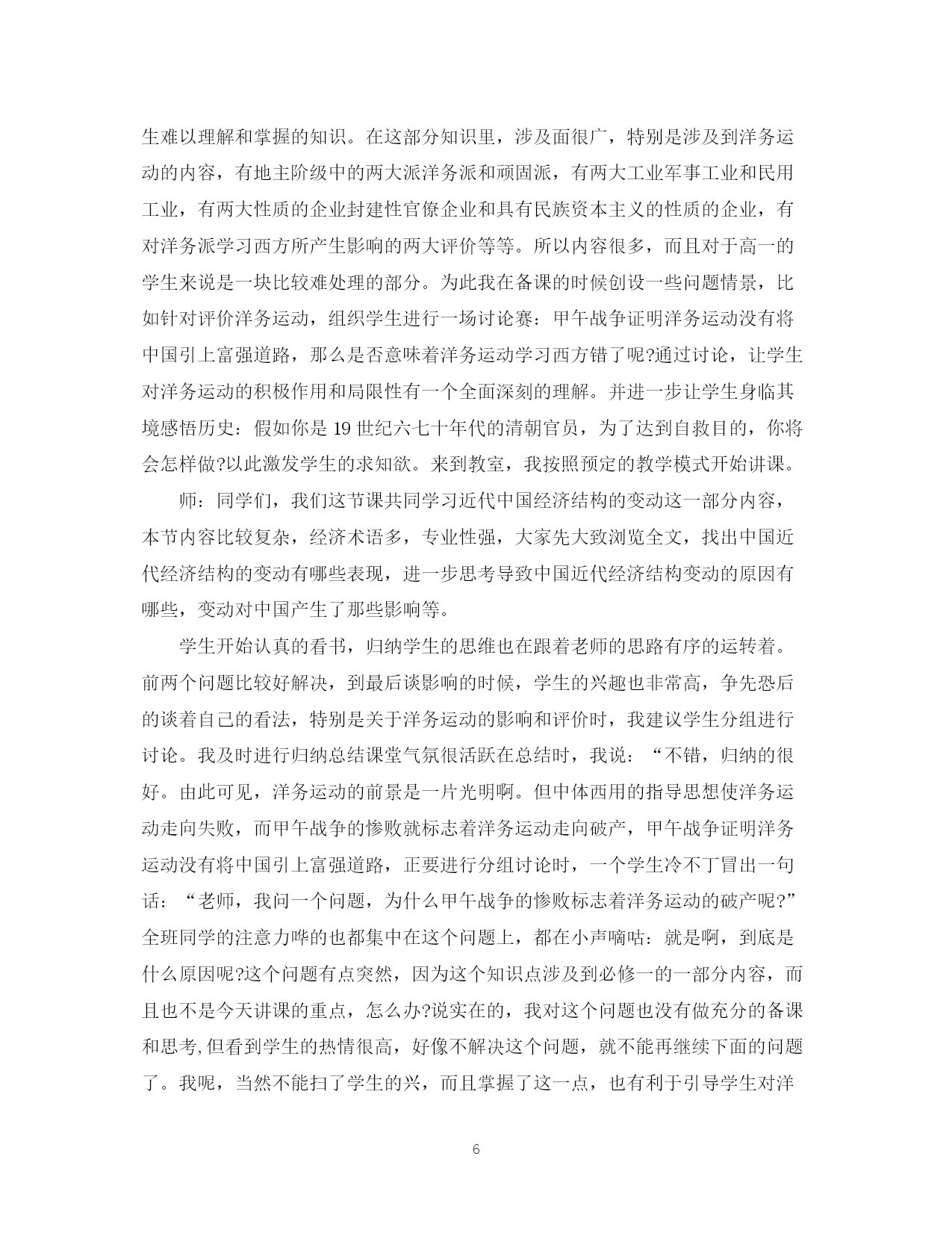 生难以理解和掌握的知识。在这部分知识里，涉及面很广，特别是涉及到洋务运动的内容，有地主阶级中的两大派洋务派和顽固派，有两大工业军事工业和民用工业，有两大性质的企业封建性官僚企业和具有民族资本主义的性质的企业，有对洋务派学习西方所产生影响的两大评价等等。所以内容很多，而且对于高一的学生来说是一块比较难处理的部分。为此我在备课的时候创设一些问题情景，比如针对评价洋务运动，组织学生进行一场讨论赛：甲午战争证明洋务运动没有将中国引上富强道路，那么是否意味着洋务运动学习西方错了呢?通过讨论，让学生对洋务运动的积极作用和局限性有一个全面深刻的理解。并进一步让学生身临其境感悟历史：假如你是 19 世纪六七十年代的清朝官员，为了达到自救目的，你将会怎样做?以此激发学生的求知欲。来到教室，我按照预定的教学模式开始讲课。

师：同学们，我们这节课共同学习近代中国经济结构的变动这一部分内容，本节内容比较复杂，经济术语多，专业性强，大家先大致浏览全文，找出中国近代经济结构的变动有哪些表现，进一步思考导致中国近代经济结构变动的原因有哪些，变动对中国产生了那些影响等。

学生开始认真的看书，归纳学生的思维也在跟着老师的思路有序的运转着。前两个问题比较好解决，到最后谈影响的时候，学生的兴趣也非常高，争先恐后的谈着自己的看法，特别是关于洋务运动的影响和评价时，我建议学生分组进行讨论。我及时进行归纳总结课堂气氛很活跃在总结时，我说：“不错，归纳的很好。由此可见，洋务运动的前景是一片光明啊。但中体西用的指导思想使洋务运动走向失败，而甲午战争的惨败就标志着洋务运动走向破产，甲午战争证明洋务运动没有将中国引上富强道路，正要进行分组讨论时，一个学生冷不丁冒出一句话：“老师，我问一个问题，为什么甲午战争的惨败标志着洋务运动的破产呢?”全班同学的注意力哗的也都集中在这个问题上，都在小声嘀咕：就是啊，到底是什么原因呢?这个问题有点突然，因为这个知识点涉及到必修一的一部分内容，而且也不是今天讲课的重点，怎么办?说实在的，我对这个问题也没有做充分的备课和思考,但看到学生的热情很高，好像不解决这个问题，就不能再继续下面的问题了。我呢，当然不能扫了学生的兴，而且掌握了这一点，也有利于引导学生对洋

6